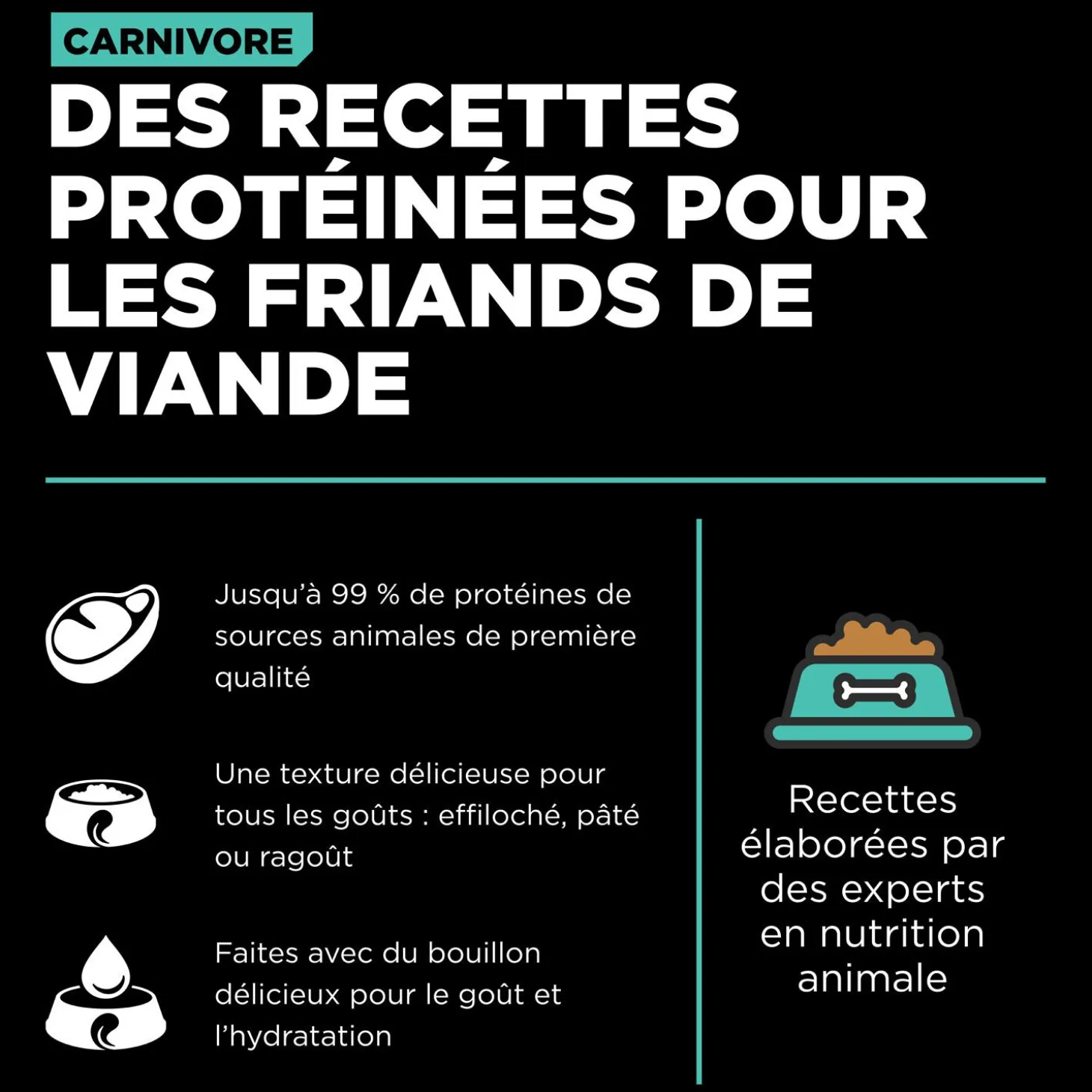 CARNIVORE

DES RECETTES PROTÉINÉES POUR LES FRIANDS DE VIANDE

Jusqu'à 99 % de protéines de sources animales de première qualité

Une texture délicieuse pour tous les goûts : effiloché, pâté ou ragoût

Faites avec du bouillon délicieux pour le goût et l'hydratation

Recettes élaborées par des experts en nutrition animale